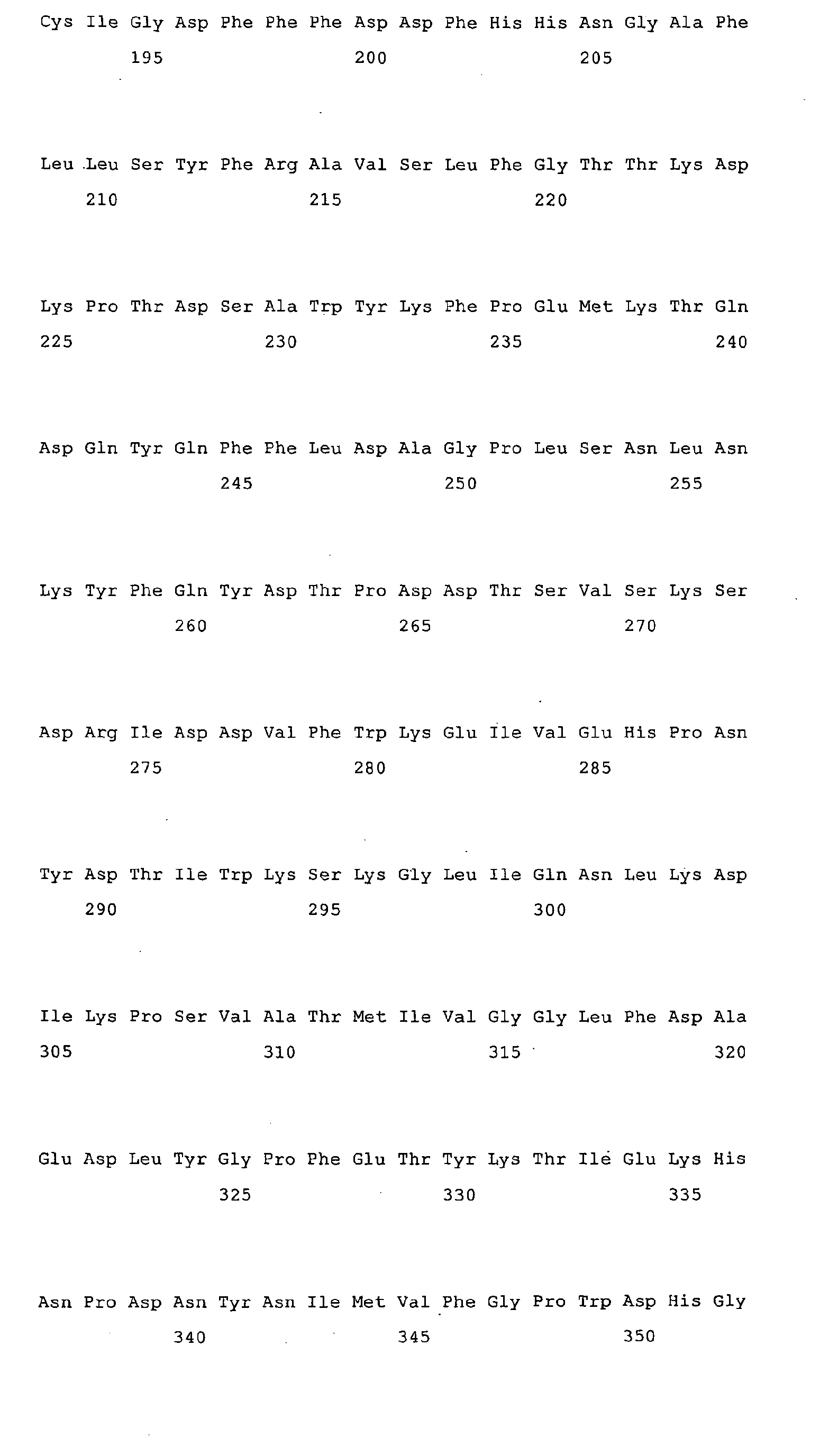 Cys Ile Gly Asp Phe Phe Phe Asp Asp Phe His His Asn Gly Ala Phe
195 200 205

Leu Leu Ser Tyr Phe Arg Ala Val Ser Leu Phe Gly Thr Thr Lys Asp
210 215 220

Lys Pro Thr Asp Ser Ala Trp Tyr Lys Phe Pro Glu Met Lys Thr Gln
225 230 235 240

Asp Gln Tyr Gln Phe Phe Leu Asp Ala Gly Pro Leu Ser Asn Leu Asn
245 250 255

Lys Tyr Phe Gln Tyr Asp Thr Pro Asp Asp Thr Ser Val Ser Lys Ser
260 265 270

Asp Arg Ile Asp Asp Val Phe Trp Lys Glu Ile Val Glu His Pro Asn
275 280 285

Tyr Asp Thr Ile Trp Lys Ser Lys Gly Leu Ile Gln Asn Leu Lys Asp
290 295 300

Ile Lys Pro Ser Val Ala Thr Met Ile Val Gly Gly Leu Phe Asp Ala
305 310 315 320

Glu Asp Leu Tyr Gly Pro Phe Glu Thr Tyr Lys Thr Ile Glu Lys His
325 330 335

Asn Pro Asp Asn Tyr Asn Ile Met Val Phe Gly Pro Trp Asp His Gly
340 345 350